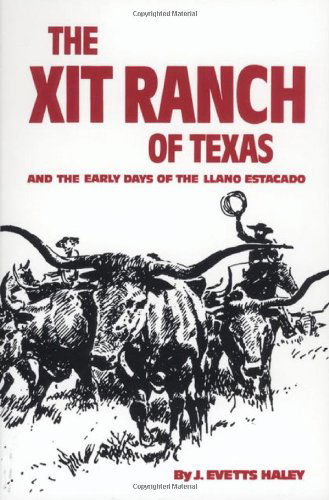 Copyrighted Material

THE XIT RANCH OF TEXAS

AND THE EARLY DAYS OF THE LLANO ESTACADO

By J. EVETTS HALEY

Copyrighted Material